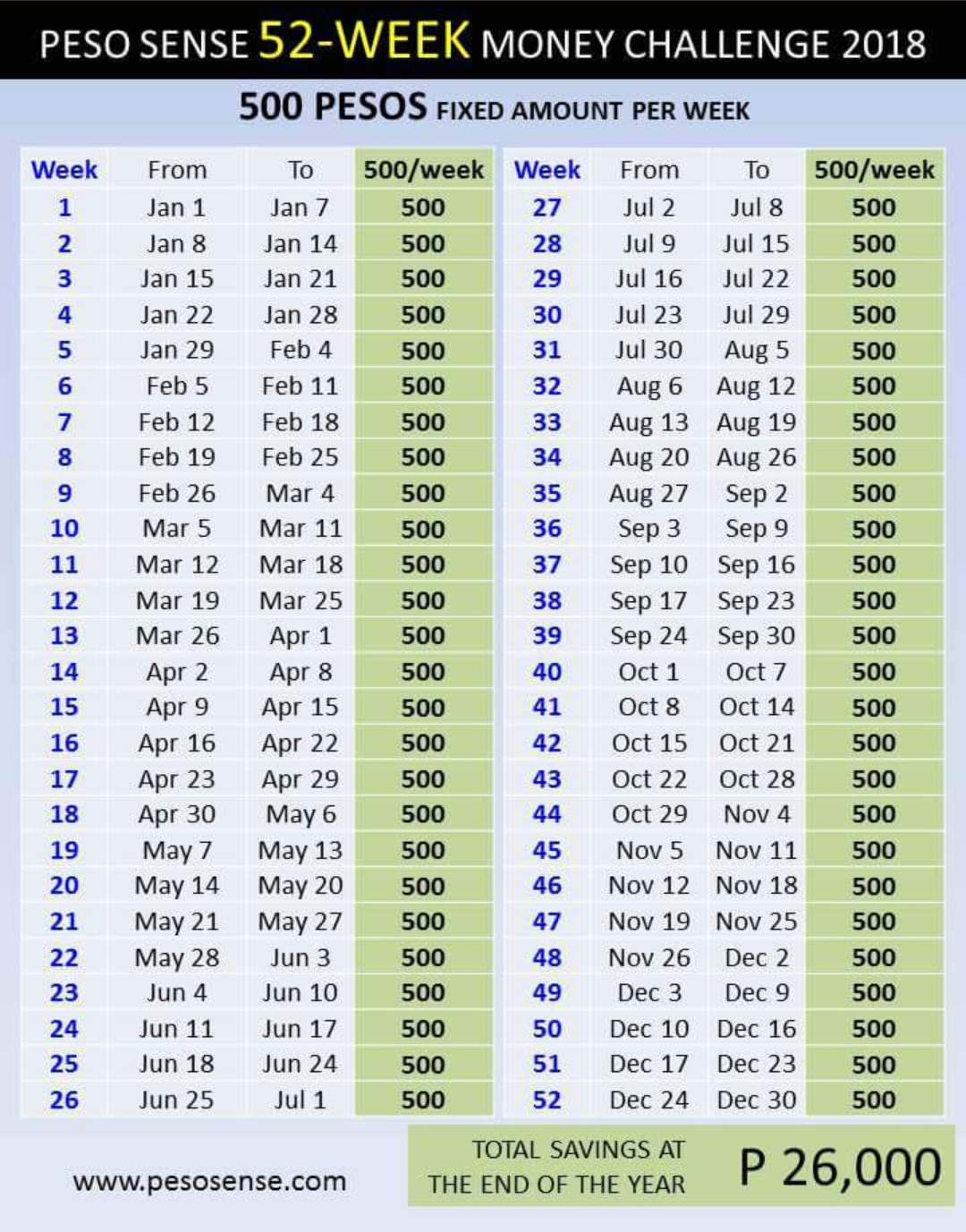 PESO SENSE 52-WEEK MONEY CHALLENGE 2018

500 PESOS FIXED AMOUNT PER WEEK

| Week | From | To | 500/week |
|---|---|---|---|
| 1 | Jan 1 | Jan 7 | 500 |
| 2 | Jan 8 | Jan 14 | 500 |
| 3 | Jan 15 | Jan 21 | 500 |
| 4 | Jan 22 | Jan 28 | 500 |
| 5 | Jan 29 | Feb 4 | 500 |
| 6 | Feb 5 | Feb 11 | 500 |
| 7 | Feb 12 | Feb 18 | 500 |
| 8 | Feb 19 | Feb 25 | 500 |
| 9 | Feb 26 | Mar 4 | 500 |
| 10 | Mar 5 | Mar 11 | 500 |
| 11 | Mar 12 | Mar 18 | 500 |
| 12 | Mar 19 | Mar 25 | 500 |
| 13 | Mar 26 | Apr 1 | 500 |
| 14 | Apr 2 | Apr 8 | 500 |
| 15 | Apr 9 | Apr 15 | 500 |
| 16 | Apr 16 | Apr 22 | 500 |
| 17 | Apr 23 | Apr 29 | 500 |
| 18 | Apr 30 | May 6 | 500 |
| 19 | May 7 | May 13 | 500 |
| 20 | May 14 | May 20 | 500 |
| 21 | May 21 | May 27 | 500 |
| 22 | May 28 | Jun 3 | 500 |
| 23 | Jun 4 | Jun 10 | 500 |
| 24 | Jun 11 | Jun 17 | 500 |
| 25 | Jun 18 | Jun 24 | 500 |
| 26 | Jun 25 | Jul 1 | 500 |

| Week | From | To | 500/week |
|---|---|---|---|
| 27 | Jul 2 | Jul 8 | 500 |
| 28 | Jul 9 | Jul 15 | 500 |
| 29 | Jul 16 | Jul 22 | 500 |
| 30 | Jul 23 | Jul 29 | 500 |
| 31 | Jul 30 | Aug 5 | 500 |
| 32 | Aug 6 | Aug 12 | 500 |
| 33 | Aug 13 | Aug 19 | 500 |
| 34 | Aug 20 | Aug 26 | 500 |
| 35 | Aug 27 | Sep 2 | 500 |
| 36 | Sep 3 | Sep 9 | 500 |
| 37 | Sep 10 | Sep 16 | 500 |
| 38 | Sep 17 | Sep 23 | 500 |
| 39 | Sep 24 | Sep 30 | 500 |
| 40 | Oct 1 | Oct 7 | 500 |
| 41 | Oct 8 | Oct 14 | 500 |
| 42 | Oct 15 | Oct 21 | 500 |
| 43 | Oct 22 | Oct 28 | 500 |
| 44 | Oct 29 | Nov 4 | 500 |
| 45 | Nov 5 | Nov 11 | 500 |
| 46 | Nov 12 | Nov 18 | 500 |
| 47 | Nov 19 | Nov 25 | 500 |
| 48 | Nov 26 | Dec 2 | 500 |
| 49 | Dec 3 | Dec 9 | 500 |
| 50 | Dec 10 | Dec 16 | 500 |
| 51 | Dec 17 | Dec 23 | 500 |
| 52 | Dec 24 | Dec 30 | 500 |

www.pesosense.com

TOTAL SAVINGS AT THE END OF THE YEAR P 26,000